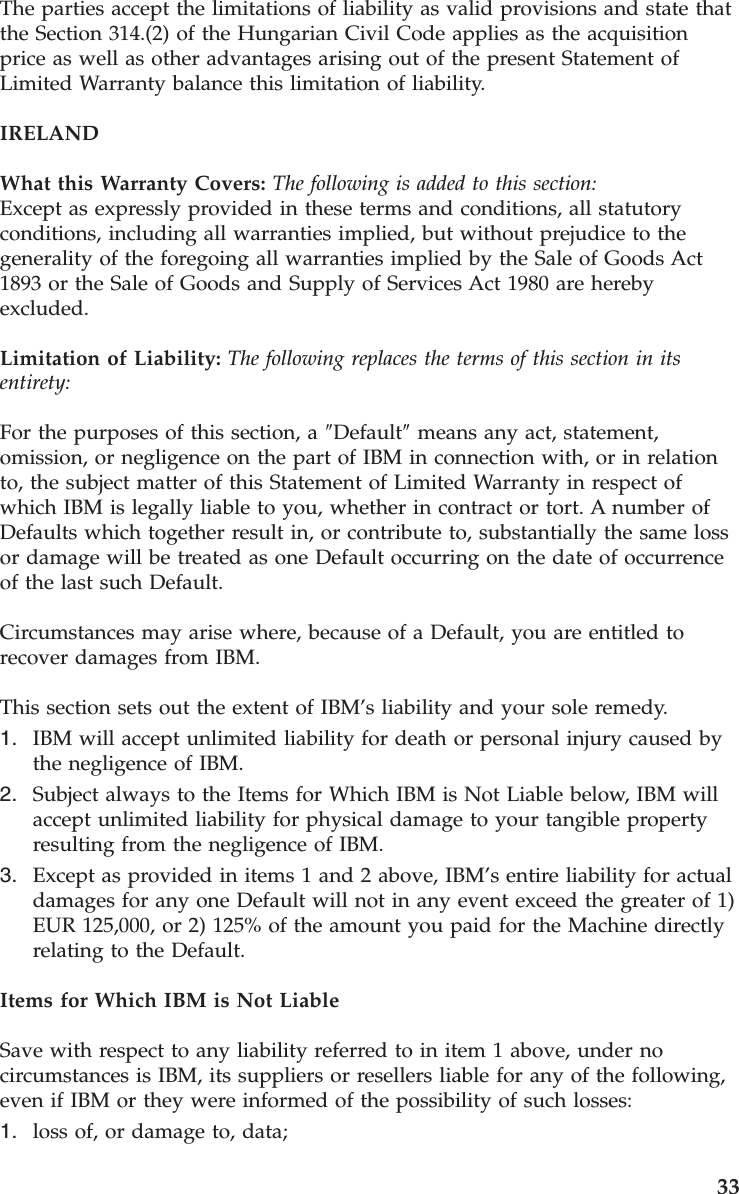 The parties accept the limitations of liability as valid provisions and state that the Section 314.(2) of the Hungarian Civil Code applies as the acquisition price as well as other advantages arising out of the present Statement of Limited Warranty balance this limitation of liability.

IRELAND

What this Warranty Covers: The following is added to this section:
Except as expressly provided in these terms and conditions, all statutory conditions, including all warranties implied, but without prejudice to the generality of the foregoing all warranties implied by the Sale of Goods Act 1893 or the Sale of Goods and Supply of Services Act 1980 are hereby excluded.

Limitation of Liability: The following replaces the terms of this section in its entirety:

For the purposes of this section, a ″Default″ means any act, statement, omission, or negligence on the part of IBM in connection with, or in relation to, the subject matter of this Statement of Limited Warranty in respect of which IBM is legally liable to you, whether in contract or tort. A number of Defaults which together result in, or contribute to, substantially the same loss or damage will be treated as one Default occurring on the date of occurrence of the last such Default.

Circumstances may arise where, because of a Default, you are entitled to recover damages from IBM.

This section sets out the extent of IBM's liability and your sole remedy.
1. IBM will accept unlimited liability for death or personal injury caused by the negligence of IBM.
2. Subject always to the Items for Which IBM is Not Liable below, IBM will accept unlimited liability for physical damage to your tangible property resulting from the negligence of IBM.
3. Except as provided in items 1 and 2 above, IBM's entire liability for actual damages for any one Default will not in any event exceed the greater of 1) EUR 125,000, or 2) 125% of the amount you paid for the Machine directly relating to the Default.

Items for Which IBM is Not Liable

Save with respect to any liability referred to in item 1 above, under no circumstances is IBM, its suppliers or resellers liable for any of the following, even if IBM or they were informed of the possibility of such losses:
1. loss of, or damage to, data;

33